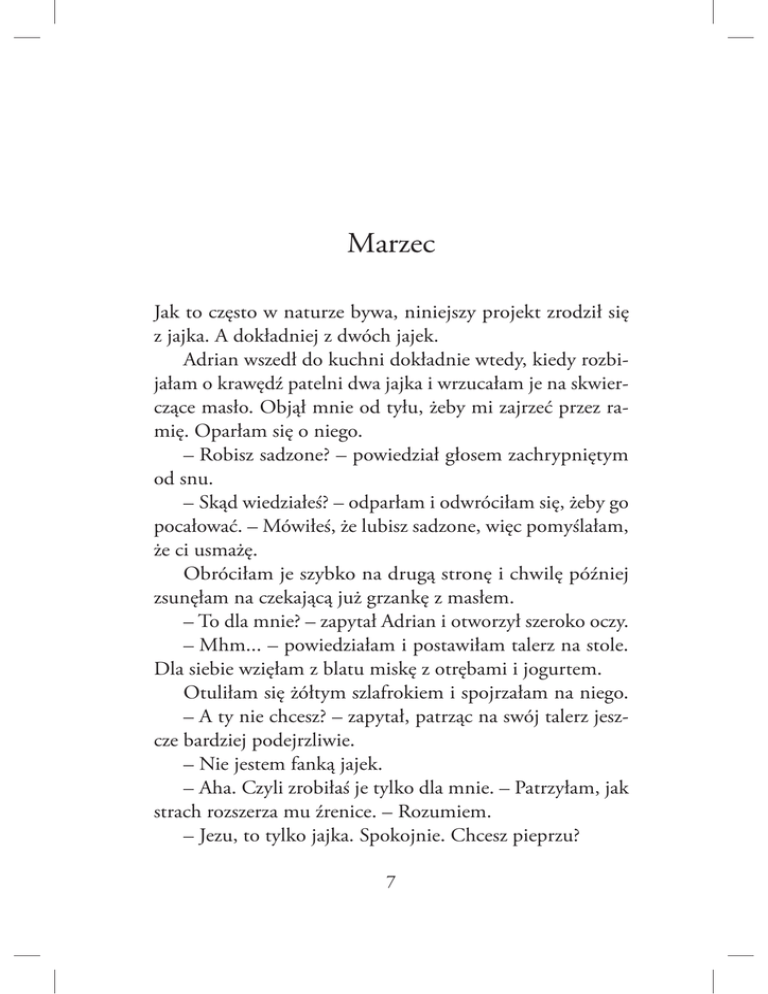 Marzec

Jak to często w naturze bywa, niniejszy projekt zrodził się z jajka. A dokładniej z dwóch jajek.

Adrian wszedł do kuchni dokładnie wtedy, kiedy rozbijałam o krawędź patelni dwa jajka i wrzucałam je na skwierczące masło. Objął mnie od tyłu, żeby mi zajrzeć przez ramię. Oparłam się o niego.

– Robisz sadzone? – powiedział głosem zachrypniętym od snu.

– Skąd wiedziałeś? – odparłam i odwróciłam się, żeby go pocałować. – Mówiłeś, że lubisz sadzone, więc pomyślałam, że ci usmażę.

Obróciłam je szybko na drugą stronę i chwilę później zsunęłam na czekającą już grzankę z masłem.

– To dla mnie? – zapytał Adrian i otworzył szeroko oczy.

– Mhm... – powiedziałam i postawiłam talerz na stole. Dla siebie wzięłam z blatu miskę z otrębami i jogurtem.

Otuliłam się żółtym szlafrokiem i spojrzałam na niego.

– A ty nie chcesz? – zapytał, patrząc na swój talerz jeszcze bardziej podejrzliwie.

– Nie jestem fanką jajek.

– Aha. Czyli zrobiłaś je tylko dla mnie. – Patrzyłam, jak strach rozszerza mu źrenice. – Rozumiem.

– Jezu, to tylko jajka. Spokojnie. Chcesz pieprzu?

7